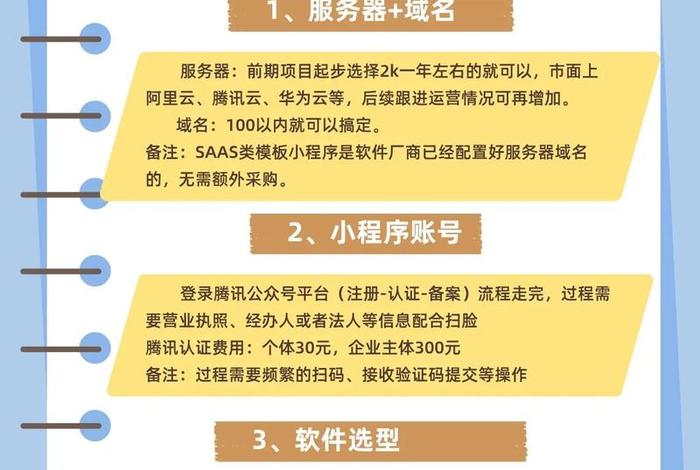 1、服务器+域名

服务器：前期项目起步选择2k一年左右的就可以，市面上阿里云、腾讯云、华为云等，后续跟进运营情况可再增加。
域名：100以内就可以搞定。
备注：SAAS类模板小程序是软件厂商已经配置好服务器域名的，无需额外采购。

2、小程序账号

登录腾讯公众号平台（注册-认证-备案）流程走完，过程需要营业执照、经办人或者法人等信息配合扫脸
腾讯认证费用：个体30元，企业主体300元
备注：过程需要频繁的扫码、接收验证码提交等操作

3、软件选型